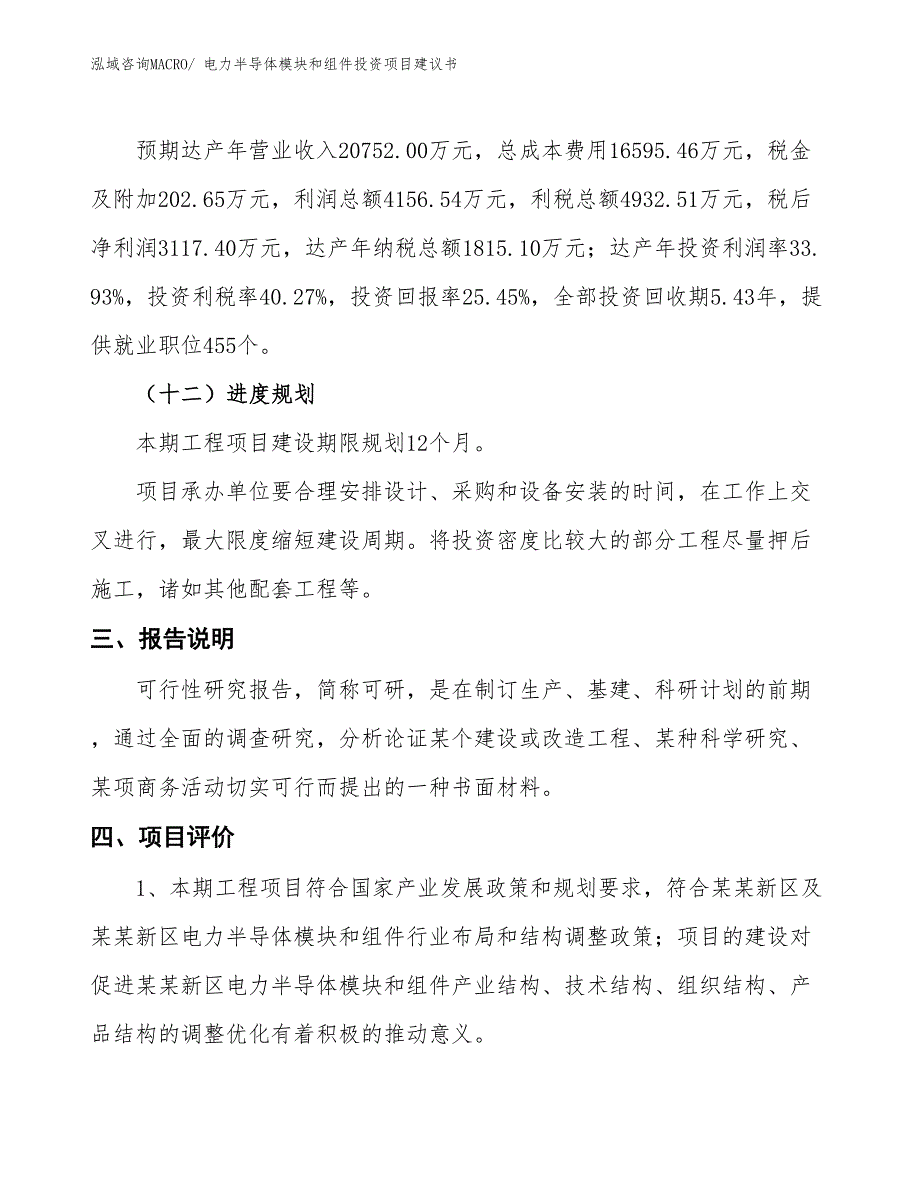 泓域咨询MACRO/ 电力半导体模块和组件投资项目建议书

预期达产年营业收入20752.00万元，总成本费用16595.46万元，税金及附加202.65万元，利润总额4156.54万元，利税总额4932.51万元，税后净利润3117.40万元，达产年纳税总额1815.10万元；达产年投资利润率33.93%，投资利税率40.27%，投资回报率25.45%，全部投资回收期5.43年，提供就业职位455个。

（十二）进度规划

本期工程项目建设期限规划12个月。

项目承办单位要合理安排设计、采购和设备安装的时间，在工作上交叉进行，最大限度缩短建设周期。将投资密度比较大的部分工程尽量押后施工，诸如其他配套工程等。

三、报告说明

可行性研究报告，简称可研，是在制订生产、基建、科研计划的前期，通过全面的调查研究，分析论证某个建设或改造工程、某种科学研究、某项商务活动切实可行而提出的一种书面材料。

四、项目评价

1、本期工程项目符合国家产业发展政策和规划要求，符合某某新区及某某新区电力半导体模块和组件行业布局和结构调整政策；项目的建设对促进某某新区电力半导体模块和组件产业结构、技术结构、组织结构、产品结构的调整优化有着积极的推动意义。